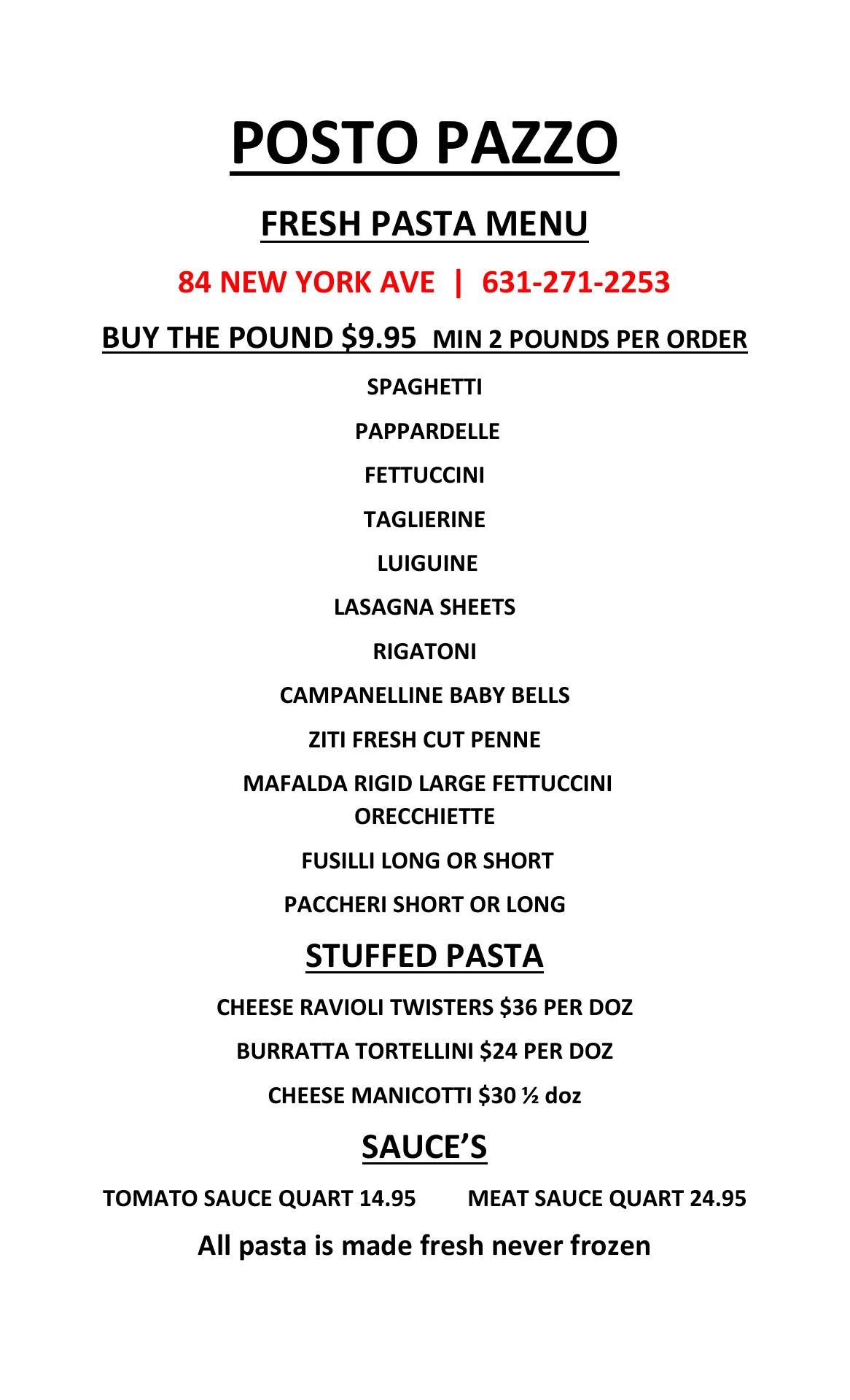 POSTO PAZZO

FRESH PASTA MENU

84 NEW YORK AVE | 631-271-2253

BUY THE POUND \$9.95 MIN 2 POUNDS PER ORDER

SPAGHETTI

PAPPARDELLE

FETTUCCINI

TAGLIERINE

LUIGUINE

LASAGNA SHEETS

RIGATONI

CAMPANELLINE BABY BELLS

ZITI FRESH CUT PENNE

MAFALDA RIGID LARGE FETTUCCINI

ORECCHIETTE

FUSILLI LONG OR SHORT

PACCHERI SHORT OR LONG

STUFFED PASTA

CHEESE RAVIOLI TWISTERS \$36 PER DOZ

BURRATTA TORTELLINI \$24 PER DOZ

CHEESE MANICOTTI \$30 ½ doz

SAUCE'S

TOMATO SAUCE QUART 14.95 MEAT SAUCE QUART 24.95

All pasta is made fresh never frozen